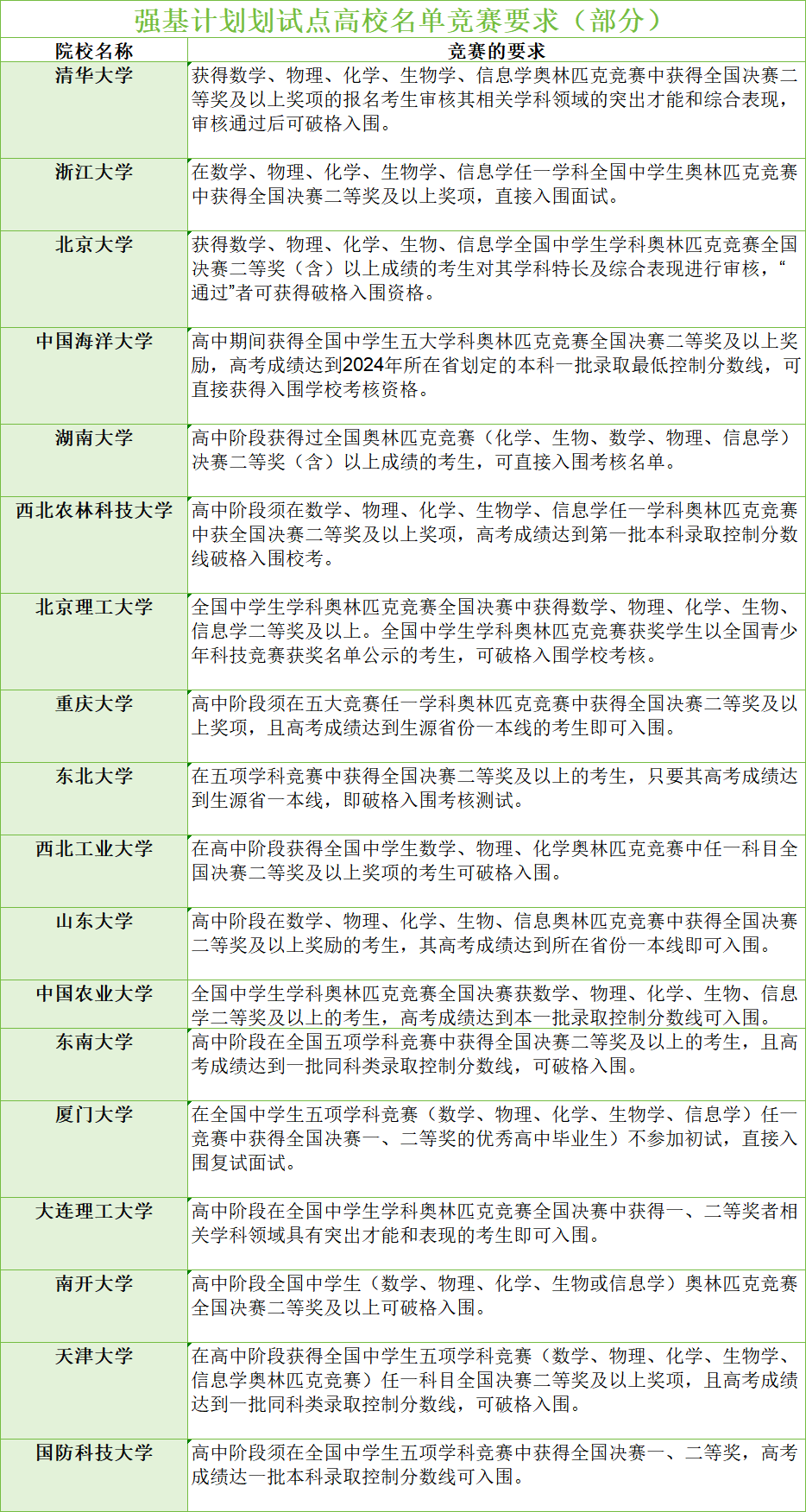 强基计划划试点高校名单竞赛要求（部分）

| 院校名称 | 竞赛的要求 |
|---|---|
| 清华大学 | 获得数学、物理、化学、生物学、信息学奥林匹克竞赛中获得全国决赛二等奖及以上奖项的报名考生审核其相关学科领域的突出才能和综合表现，审核通过后可破格入围。 |
| 浙江大学 | 在数学、物理、化学、生物学、信息学任一学科全国中学生奥林匹克竞赛中获得全国决赛二等奖及以上奖项，直接入围面试。 |
| 北京大学 | 获得数学、物理、化学、生物、信息学全国中学生学科奥林匹克竞赛全国决赛二等奖（含）以上成绩的考生对其学科特长及综合表现进行审核，“通过”者可获得破格入围资格。 |
| 中国海洋大学 | 高中期间获得全国中学生五大学科奥林匹克竞赛全国决赛二等奖及以上奖励，高考成绩达到2024年所在省划定的本科一批录取最低控制分数线，可直接获得入围学校考核资格。 |
| 湖南大学 | 高中阶段获得过全国奥林匹克竞赛（化学、生物、数学、物理、信息学）决赛二等奖（含）以上成绩的考生，可直接入围考核名单。 |
| 西北农林科技大学 | 高中阶段须在数学、物理、化学、生物学、信息学任一学科奥林匹克竞赛中获全国决赛二等奖及以上奖项，高考成绩达到第一批本科录取控制分数线破格入围校考。 |
| 北京理工大学 | 全国中学生学科奥林匹克竞赛全国决赛中获得数学、物理、化学、生物、信息学二等奖及以上。全国中学生学科奥林匹克竞赛获奖学生以全国青少年科技竞赛获奖名单公示的考生，可破格入围学校考核。 |
| 重庆大学 | 高中阶段须在五大竞赛任一学科奥林匹克竞赛中获得全国决赛二等奖及以上奖项，且高考成绩达到生源省份一本线的考生即可入围。 |
| 东北大学 | 在五项学科竞赛中获得全国决赛二等奖及以上的考生，只要其高考成绩达到生源省一本线，即破格入围考核测试。 |
| 西北工业大学 | 在高中阶段获得全国中学生数学、物理、化学奥林匹克竞赛中任一科目全国决赛二等奖及以上奖项的考生可破格入围。 |
| 山东大学 | 高中阶段在数学、物理、化学、生物、信息奥林匹克竞赛中获得全国决赛二等奖及以上奖励的考生，其高考成绩达到所在省份一本线即可入围。 |
| 中国农业大学 | 全国中学生学科奥林匹克竞赛全国决赛获数学、物理、化学、生物、信息学二等奖及以上的考生，高考成绩达到本一批录取控制分数线可入围。 |
| 东南大学 | 高中阶段在全国五项学科竞赛中获得全国决赛二等奖及以上的考生，且高考成绩达到一批同科类录取控制分数线，可破格入围。 |
| 厦门大学 | 在全国中学生五项学科竞赛（数学、物理、化学、生物学、信息学）任一竞赛中获得全国决赛一、二等奖的优秀高中毕业生）不参加初试，直接入围复试面试。 |
| 大连理工大学 | 高中阶段在全国中学生学科奥林匹克竞赛全国决赛中获得一、二等奖者相关学科领域具有突出才能和表现的考生即可入围。 |
| 南开大学 | 高中阶段全国中学生（数学、物理、化学、生物或信息学）奥林匹克竞赛全国决赛二等奖及以上可破格入围。 |
| 天津大学 | 在高中阶段获得全国中学生五项学科竞赛（数学、物理、化学、生物学、信息学奥林匹克竞赛）任一科目全国决赛二等奖及以上奖项，且高考成绩达到一批同科类录取控制分数线，可破格入围。 |
| 国防科技大学 | 高中阶段须在全国中学生五项学科竞赛中获得全国决赛一、二等奖，高考成绩达一批本科录取控制分数线可入围。 |